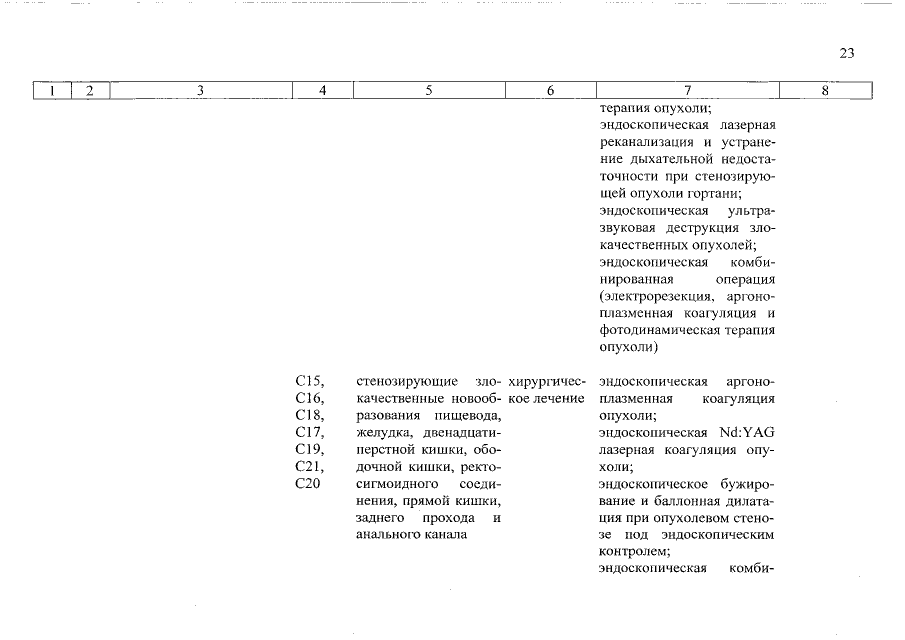 23

| 1 | 2 | 3 | 4 | 5 | 6 | 7 | 8 |
|---|---|---|---|---|---|---|---|
| | | | | | | терапия опухоли; эндоскопическая лазерная реканализация и устранение дыхательной недостаточности при стенозирующей опухоли гортани; эндоскопическая ультразвуковая деструкция злокачественных опухолей; эндоскопическая комбинированная операция (электрорезекция, аргоноплазменная коагуляция и фотодинамическая терапия опухоли) | |
| | | | C15, C16, C18, C17, C19, C21, C20 | стенозирующие злокачественные новообразования пищевода, желудка, двенадцатиперстной кишки, ободочной кишки, ректосигмоидного соединения, прямой кишки, заднего прохода и анального канала | хирургическое лечение | эндоскопическая аргоноплазменная коагуляция опухоли; эндоскопическая Nd:YAG лазерная коагуляция опухоли; эндоскопическое бужирование и баллонная дилатация при опухолевом стенозе под эндоскопическим контролем; эндоскопическая комби- | |